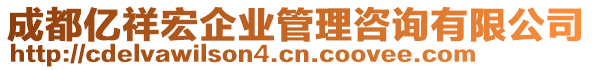 成都亿祥宏企业管理咨询有限公司
http://cdelvawilson4.cn.coovee.com